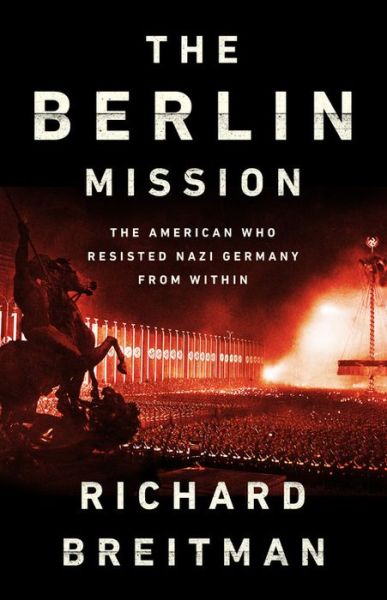 THE BERLIN MISSION

THE AMERICAN WHO RESISTED NAZI GERMANY FROM WITHIN

RICHARD BREITMAN